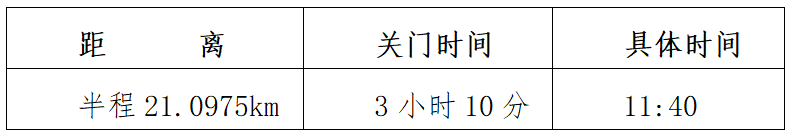 | 距　　离 | 关门时间 | 具体时间 |
|---|---|---|
| 半程 21.0975km | 3 小时 10 分 | 11:40 |